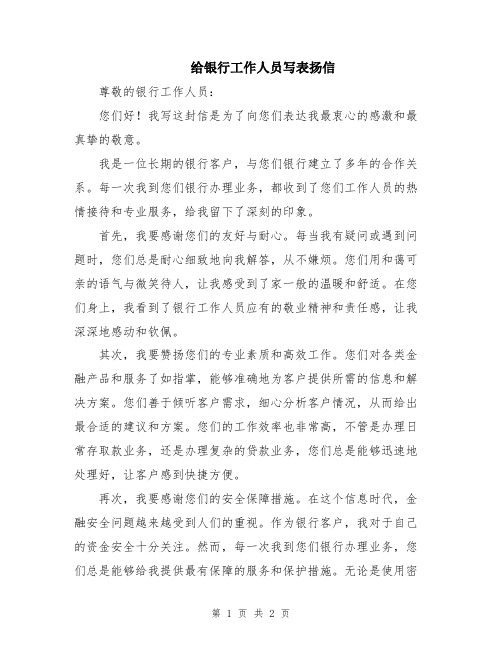 给银行工作人员写表扬信

尊敬的银行工作人员：

您们好！我写这封信是为了向您们表达我最衷心的感激和最真挚的敬意。

我是一位长期的银行客户，与您们银行建立了多年的合作关系。每一次我到您们银行办理业务，都收到了您们工作人员的热情接待和专业服务，给我留下了深刻的印象。

首先，我要感谢您们的友好与耐心。每当我有疑问或遇到问题时，您们总是耐心细致地向我解答，从不嫌烦。您们用和蔼可亲的语气与微笑待人，让我感受到了家一般的温暖和舒适。在您们身上，我看到了银行工作人员应有的敬业精神和责任感，让我深深地感动和钦佩。

其次，我要赞扬您们的专业素质和高效工作。您们对各类金融产品和服务了如指掌，能够准确地为客户提供所需的信息和解决方案。您们善于倾听客户需求，细心分析客户情况，从而给出最合适的建议和方案。您们的工作效率也非常高，不管是办理日常存取款业务，还是办理复杂的贷款业务，您们总是能够迅速地处理好，让客户感到快捷方便。

再次，我要感谢您们的安全保障措施。在这个信息时代，金融安全问题越来越受到人们的重视。作为银行客户，我对于自己的资金安全十分关注。然而，每一次我到您们银行办理业务，您们总是能够给我提供最有保障的服务和保护措施。无论是使用密

第 1 页 共 2 页